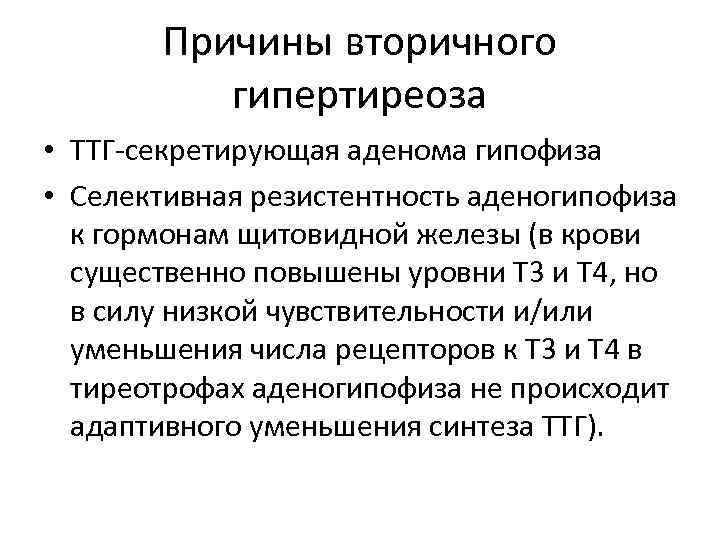 Причины вторичного гипертиреоза

• ТТГ-секретирующая аденома гипофиза
• Селективная резистентность аденогипофиза к гормонам щитовидной железы (в крови существенно повышены уровни Т3 и Т4, но в силу низкой чувствительности и/или уменьшения числа рецепторов к Т3 и Т4 в тиреотрофах аденогипофиза не происходит адаптивного уменьшения синтеза ТТГ).